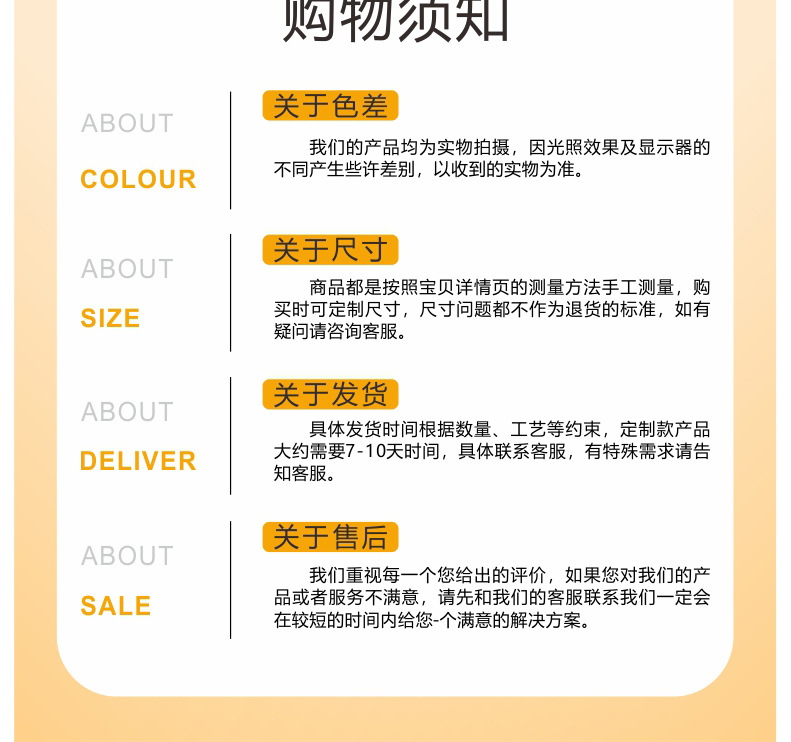 购物须知

ABOUT
COLOUR

关于色差

我们的产品均为实物拍摄，因光照效果及显示器的不同产生些许差别，以收到的实物为准。

ABOUT
SIZE

关于尺寸

商品都是按照宝贝详情页的测量方法手工测量，购买时可定制尺寸，尺寸问题都不作为退货的标准，如有疑问请咨询客服。

ABOUT
DELIVER

关于发货

具体发货时间根据数量、工艺等约束，定制款产品大约需要7-10天时间，具体联系客服，有特殊需求请告知客服。

ABOUT
SALE

关于售后

我们重视每一个您给出的评价，如果您对我们的产品或者服务不满意，请先和我们的客服联系我们一定会在较短的时间内给您-个满意的解决方案。